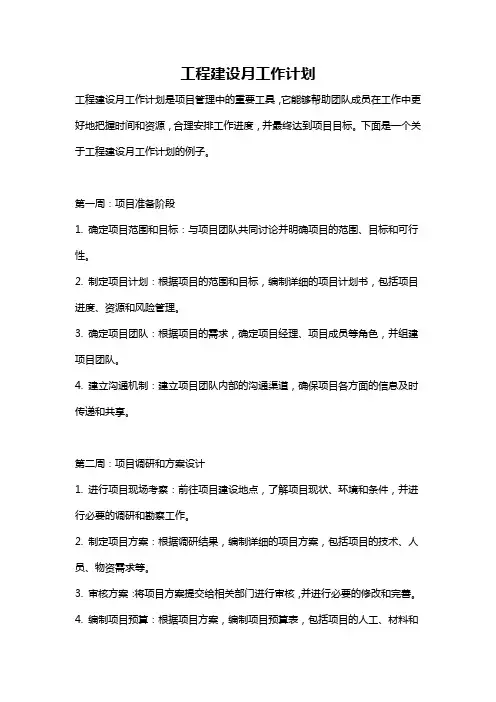 工程建设月工作计划

工程建设月工作计划是项目管理中的重要工具，它能够帮助团队成员在工作中更好地把握时间和资源，合理安排工作进度，并最终达到项目目标。下面是一个关于工程建设月工作计划的例子。

第一周：项目准备阶段

1. 确定项目范围和目标：与项目团队共同讨论并明确项目的范围、目标和可行性。

2. 制定项目计划：根据项目的范围和目标，编制详细的项目计划书，包括项目进度、资源和风险管理。

3. 确定项目团队：根据项目的需求，确定项目经理、项目成员等角色，并组建项目团队。

4. 建立沟通机制：建立项目团队内部的沟通渠道，确保项目各方面的信息及时传递和共享。

第二周：项目调研和方案设计

1. 进行项目现场考察：前往项目建设地点，了解项目现状、环境和条件，并进行必要的调研和勘察工作。

2. 制定项目方案：根据调研结果，编制详细的项目方案，包括项目的技术、人员、物资需求等。

3. 审核方案：将项目方案提交给相关部门进行审核，并进行必要的修改和完善。

4. 编制项目预算：根据项目方案，编制项目预算表，包括项目的人工、材料和